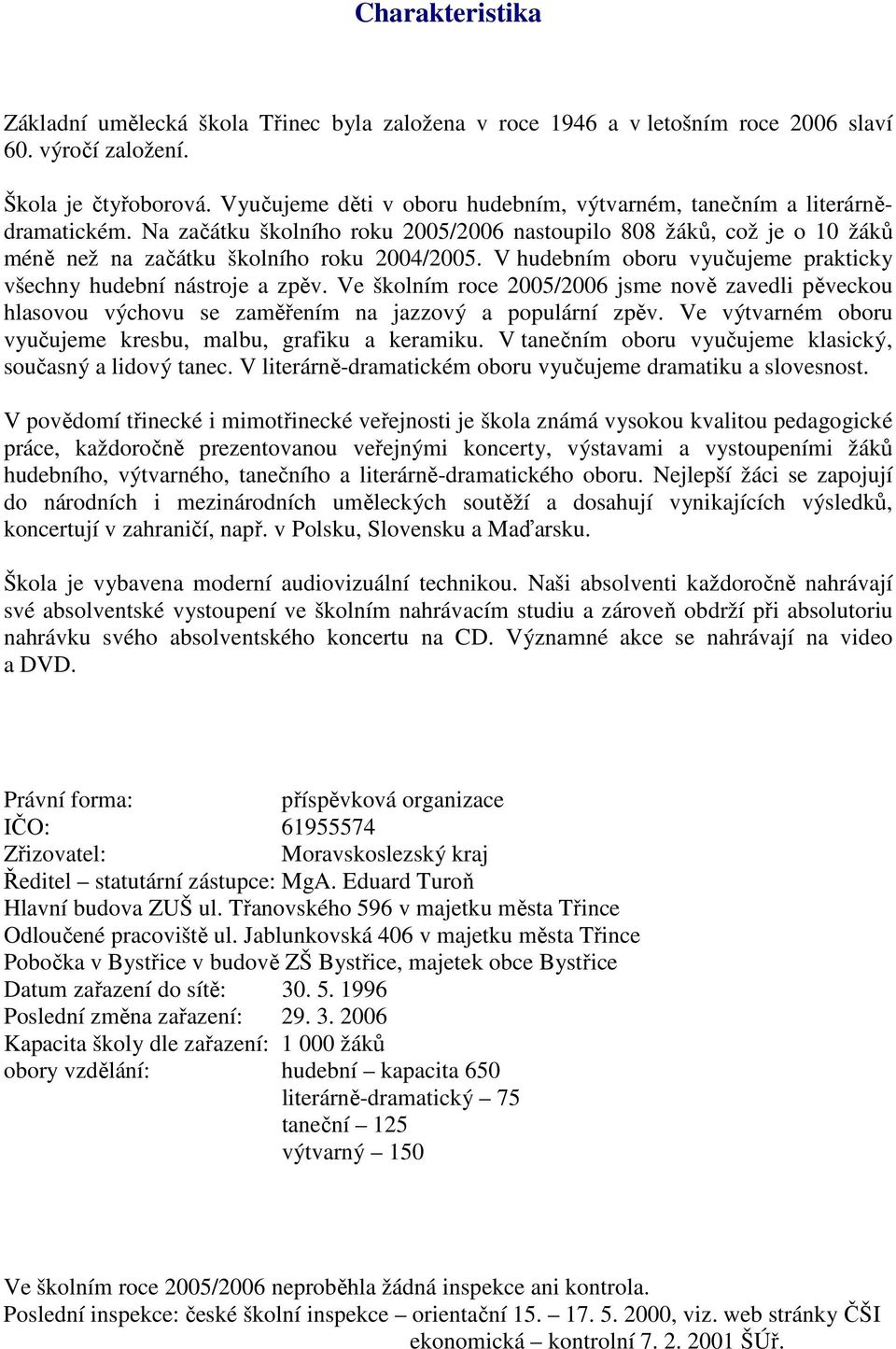 Charakteristika

Základní umělecká škola Třinec byla založena v roce 1946 a v letošním roce 2006 slaví 60. výročí založení.

Škola je čtyřoborová. Vyučujeme děti v oboru hudebním, výtvarném, tanečním a literárně-dramatickém. Na začátku školního roku 2005/2006 nastoupilo 808 žáků, což je o 10 žáků méně než na začátku školního roku 2004/2005. V hudebním oboru vyučujeme prakticky všechny hudební nástroje a zpěv. Ve školním roce 2005/2006 jsme nově zavedli pěveckou hlasovou výchovu se zaměřením na jazzový a populární zpěv. Ve výtvarném oboru vyučujeme kresbu, malbu, grafiku a keramiku. V tanečním oboru vyučujeme klasický, současný a lidový tanec. V literárně-dramatickém oboru vyučujeme dramatiku a slovesnost.

V povědomí třinecké i mimotřinecké veřejnosti je škola známá vysokou kvalitou pedagogické práce, každoročně prezentovanou veřejnými koncerty, výstavami a vystoupeními žáků hudebního, výtvarného, tanečního a literárně-dramatického oboru. Nejlepší žáci se zapojují do národních i mezinárodních uměleckých soutěží a dosahují vynikajících výsledků, koncertují v zahraničí, např. v Polsku, Slovensku a Maďarsku.

Škola je vybavena moderní audiovizuální technikou. Naši absolventi každoročně nahrávají své absolventské vystoupení ve školním nahrávacím studiu a zároveň obdrží při absolutoriu nahrávku svého absolventského koncertu na CD. Významné akce se nahrávají na video a DVD.

Právní forma: příspěvková organizace
IČO: 61955574
Zřizovatel: Moravskoslezský kraj
Ředitel – statutární zástupce: MgA. Eduard Turoň
Hlavní budova ZUŠ ul. Třanovského 596 v majetku města Třince
Odloučené pracoviště ul. Jablunkovská 406 v majetku města Třince
Pobočka v Bystřice v budově ZŠ Bystřice, majetek obce Bystřice
Datum zařazení do sítě: 30. 5. 1996
Poslední změna zařazení: 29. 3. 2006
Kapacita školy dle zařazení: 1 000 žáků
obory vzdělání: hudební – kapacita 650
literárně-dramatický – 75
taneční – 125
výtvarný – 150

Ve školním roce 2005/2006 neproběhla žádná inspekce ani kontrola.
Poslední inspekce: české školní inspekce – orientační 15. – 17. 5. 2000, viz. web stránky ČŠI
ekonomická – kontrolní 7. 2. 2001 ŠÚř.